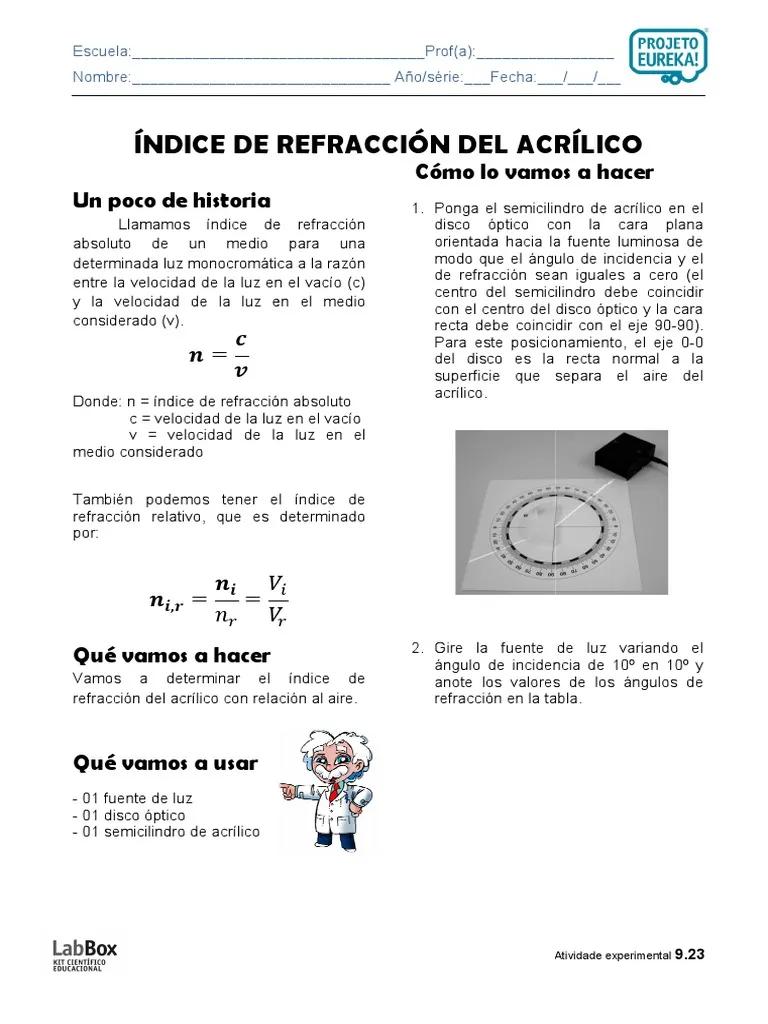 Escuela:____Prof(a):____

Nombre:____ Año/série:____Fecha:____/____/____

PROJETO EUREKA!

ÍNDICE DE REFRACCIÓN DEL ACRÍLICO

Un poco de historia

Llamamos índice de refracción absoluto de un medio para una determinada luz monocromática a la razón entre la velocidad de la luz en el vacío (c) y la velocidad de la luz en el medio considerado (v).

$n = \frac{c}{v}$

Donde: n = índice de refracción absoluto
c = velocidad de la luz en el vacío
v = velocidad de la luz en el medio considerado

También podemos tener el índice de refracción relativo, que es determinado por:

$n_{i,r} = \frac{n_i}{n_r} = \frac{V_i}{V_r}$

Qué vamos a hacer

Vamos a determinar el índice de refracción del acrílico con relación al aire.

Qué vamos a usar

- 01 fuente de luz
- 01 disco óptico
- 01 semicilindro de acrílico

Cómo lo vamos a hacer

1. Ponga el semicilindro de acrílico en el disco óptico con la cara plana orientada hacia la fuente luminosa de modo que el ángulo de incidencia y el de refracción sean iguales a cero (el centro del semicilindro debe coincidir con el centro del disco óptico y la cara recta debe coincidir con el eje 90-90). Para este posicionamiento, el eje 0-0 del disco es la recta normal a la superficie que separa el aire del acrílico.

2. Gire la fuente de luz variando el ángulo de incidencia de 10º en 10º y anote los valores de los ángulos de refracción en la tabla.

LabBox
KIT CIENTÍFICO EDUCACIONAL

Atividade experimental 9.23